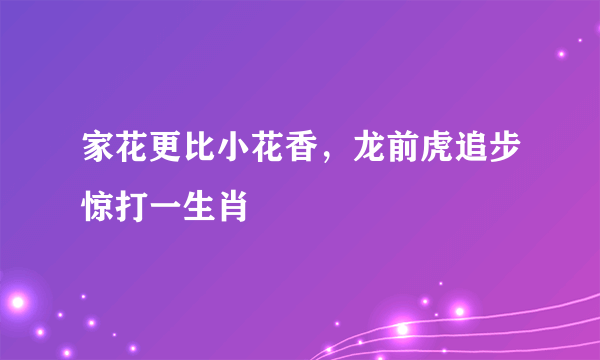 家花更比小花香，龙前虎追步惊打一生肖